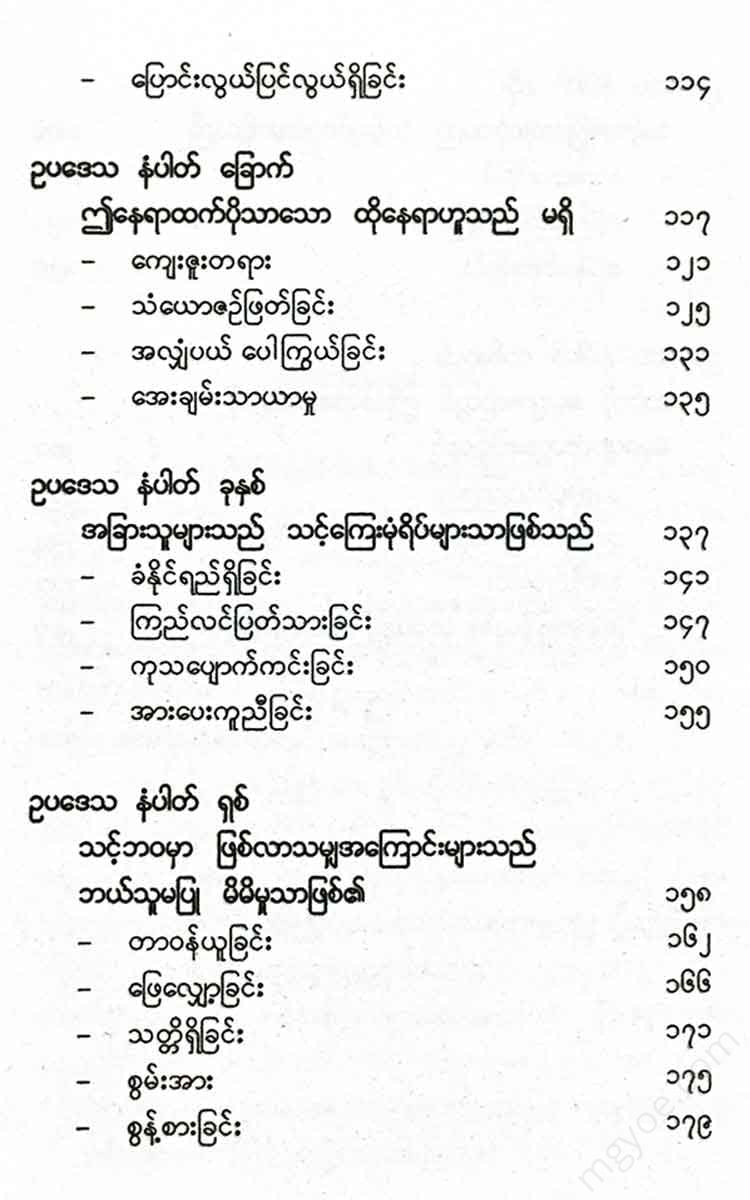 – ပြောင်းလွယ်ပြင်လွယ်ရှိခြင်း ၁၁၄

ဥပဒေသ နံပါတ် ခြောက်
ဤနေရာထက်ပိုသာသော ထိုနေရာဟူသည် မရှိ ၁၁၇
– ကျေးဇူးတရား ၁၂၁
– သံယောဇဉ်ဖြတ်ခြင်း ၁၂၅
– အလျှံပယ် ပေါကြွယ်ခြင်း ၁၃၁
– အေးချမ်းသာယာမှု ၁၃၅

ဥပဒေသ နံပါတ် ခုနစ်
အခြားသူများသည် သင့်ကြေးမုံရိပ်များသာဖြစ်သည် ၁၃၇
– ခံနိုင်ရည်ရှိခြင်း ၁၄၁
– ကြည်လင်ပြတ်သားခြင်း ၁၄၇
– ကုသပျောက်ကင်းခြင်း ၁၅၀
– အားပေးကူညီခြင်း ၁၅၅

ဥပဒေသ နံပါတ် ရှစ်
သင့်ဘဝမှာ ဖြစ်လာသမျှအကြောင်းများသည်
ဘယ်သူမပြု မိမိမှုသာဖြစ်၏ ၁၅၈
– တာဝန်ယူခြင်း ၁၆၂
– ဖြေလျှော့ခြင်း ၁၆၆
– သတ္တိရှိခြင်း ၁၇၁
– စွမ်းအား ၁၇၅
– စွန့်စားခြင်း ၁၇၉

mgyoe.com